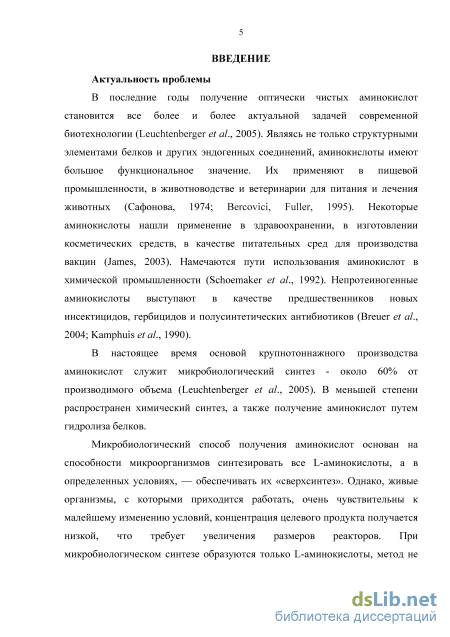 5

ВВЕДЕНИЕ

Актуальность проблемы

В последние годы получение оптически чистых аминокислот становится все более и более актуальной задачей современной биотехнологии (Leuchtenberger et al., 2005). Являясь не только структурными элементами белков и других эндогенных соединений, аминокислоты имеют большое функциональное значение. Их применяют в пищевой промышленности, в животноводстве и ветеринарии для питания и лечения животных (Сафонова, 1974; Bercovici, Fuller, 1995). Некоторые аминокислоты нашли применение в здравоохранении, в изготовлении косметических средств, в качестве питательных сред для производства вакцин (James, 2003). Намечаются пути использования аминокислот в химической промышленности (Schoemaker et al., 1992). Непротеиногенные аминокислоты выступают в качестве предшественников новых инсектицидов, гербицидов и полусинтетических антибиотиков (Breuer et al., 2004; Kamphuis et al., 1990).

В настоящее время основой крупнотоннажного производства аминокислот служит микробиологический синтез - около 60% от производимого объема (Leuchtenberger et al., 2005). В меньшей степени распространен химический синтез, а также получение аминокислот путем гидролиза белков.

Микробиологический способ получения аминокислот основан на способности микроорганизмов синтезировать все L-аминокислоты, а в определенных условиях, — обеспечивать их «сверхсинтез». Однако, живые организмы, с которыми приходится работать, очень чувствительны к малейшему изменению условий, концентрация целевого продукта получается низкой, что требует увеличения размеров реакторов. При микробиологическом синтезе образуются только L-аминокислоты, метод не

dsLib.net
библиотека диссертаций